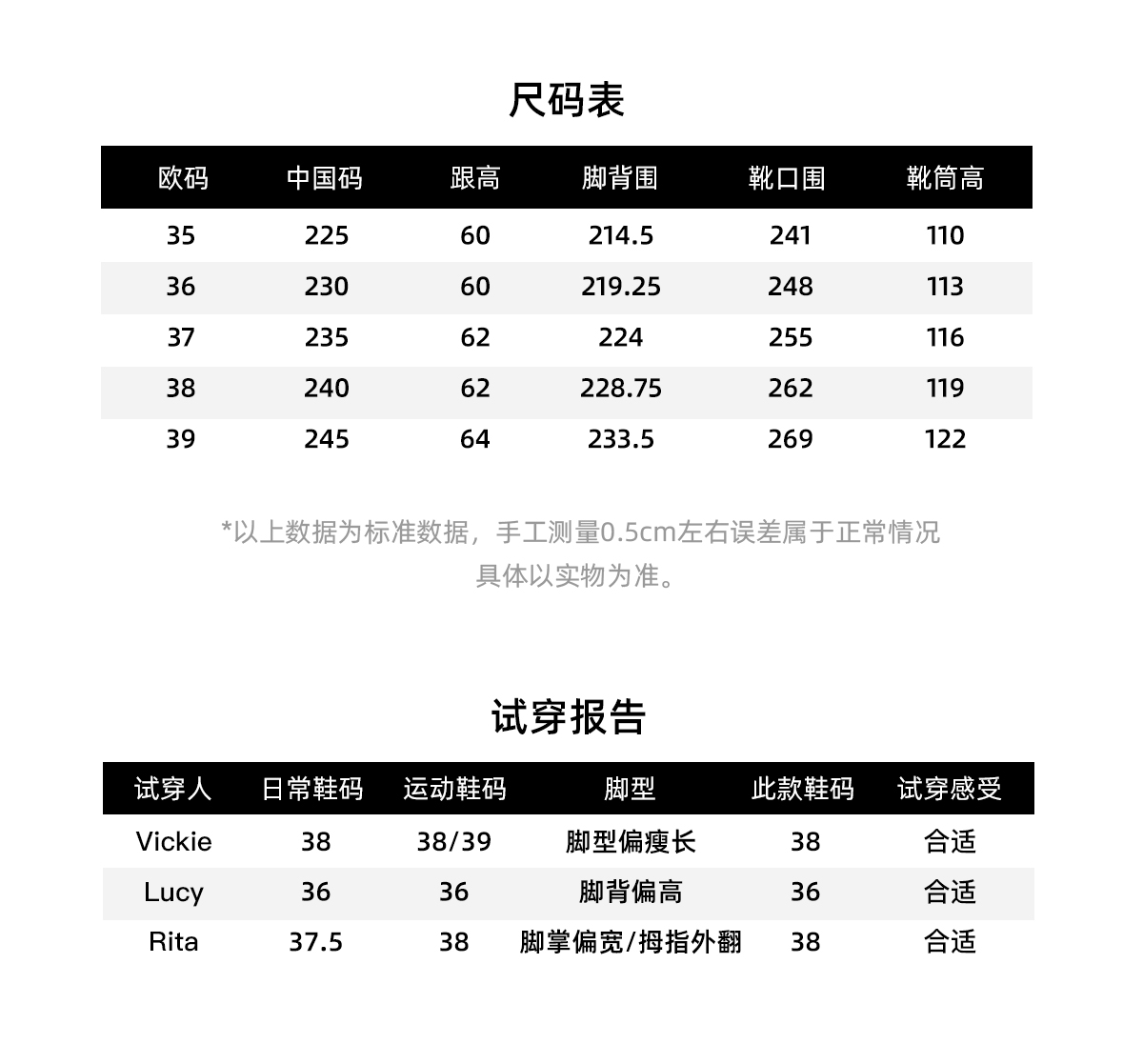 尺码表

| 欧码 | 中国码 | 跟高 | 脚背围 | 靴口围 | 靴筒高 |
|---|---|---|---|---|---|
| 35 | 225 | 60 | 214.5 | 241 | 110 |
| 36 | 230 | 60 | 219.25 | 248 | 113 |
| 37 | 235 | 62 | 224 | 255 | 116 |
| 38 | 240 | 62 | 228.75 | 262 | 119 |
| 39 | 245 | 64 | 233.5 | 269 | 122 |

*以上数据为标准数据，手工测量0.5cm左右误差属于正常情况
具体以实物为准。

试穿报告

| 试穿人 | 日常鞋码 | 运动鞋码 | 脚型 | 此款鞋码 | 试穿感受 |
|---|---|---|---|---|---|
| Vickie | 38 | 38/39 | 脚型偏瘦长 | 38 | 合适 |
| Lucy | 36 | 36 | 脚背偏高 | 36 | 合适 |
| Rita | 37.5 | 38 | 脚掌偏宽/拇指外翻 | 38 | 合适 |